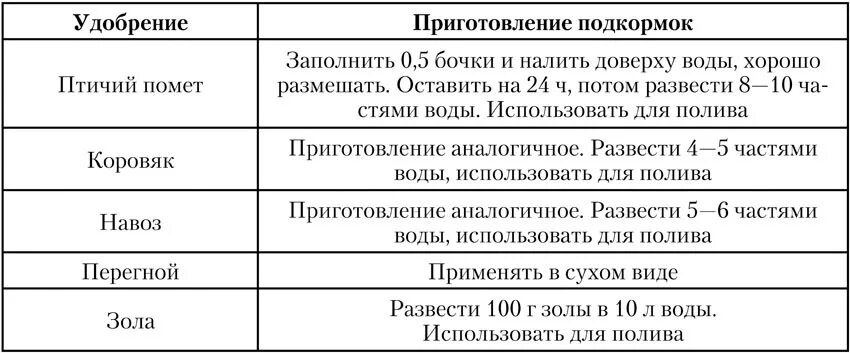 | Удобрение | Приготовление подкормок |
|---|---|
| Птичий помет | Заполнить 0,5 бочки и налить доверху воды, хорошо размешать. Оставить на 24 ч, потом развести 8—10 частями воды. Использовать для полива |
| Коровяк | Приготовление аналогичное. Развести 4—5 частями воды, использовать для полива |
| Навоз | Приготовление аналогичное. Развести 5—6 частями воды, использовать для полива |
| Перегной | Применять в сухом виде |
| Зола | Развести 100 г золы в 10 л воды. Использовать для полива |